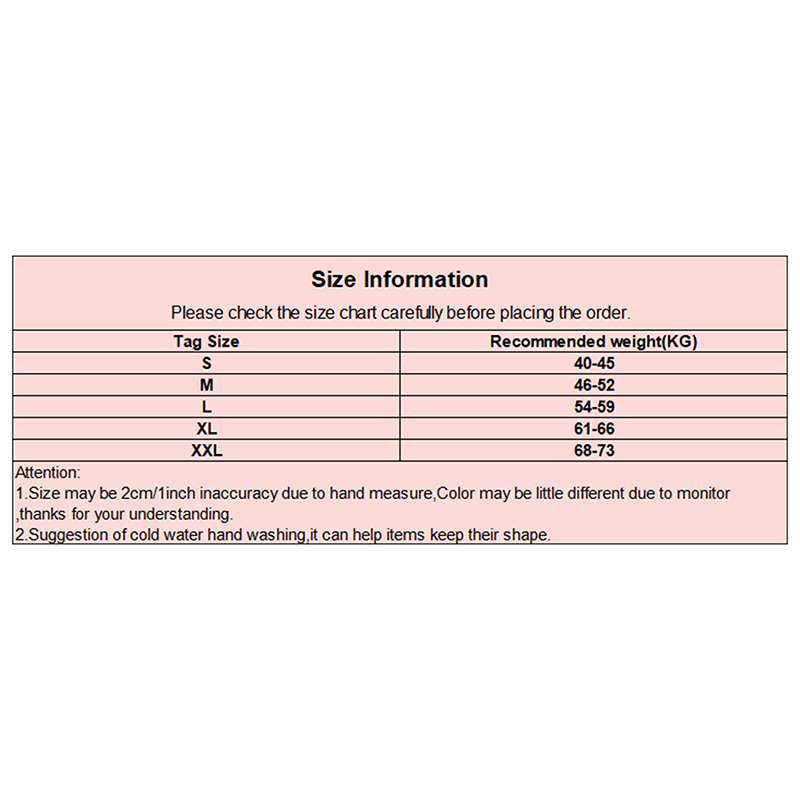 Size Information

Please check the size chart carefully before placing the order.

| Tag Size | Recommended weight(KG) |
|---|---|
| S | 40-45 |
| M | 46-52 |
| L | 54-59 |
| XL | 61-66 |
| XXL | 68-73 |

Attention:
1.Size may be 2cm/1inch inaccuracy due to hand measure,Color may be little different due to monitor ,thanks for your understanding.
2.Suggestion of cold water hand washing,it can help items keep their shape.